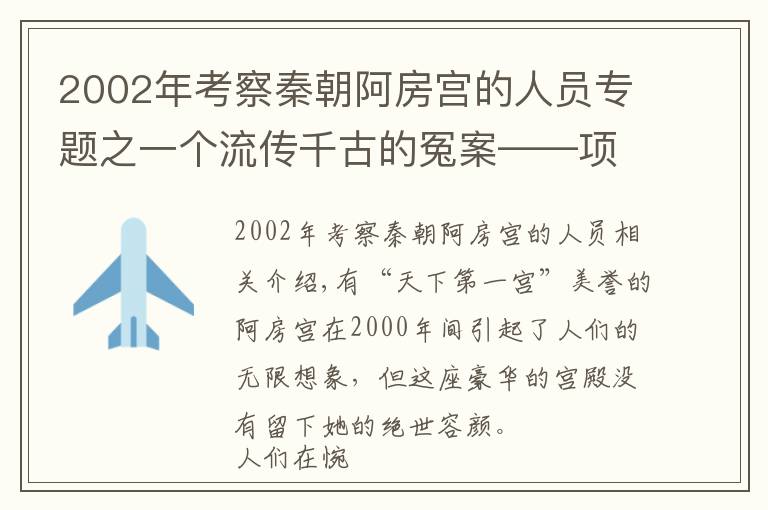 2002年考察秦朝阿房宫的人员专题之一个流传千古的冤案——项

2002年考察秦朝阿房宫的人员相关介绍,有“天下第一宫”美誉的阿房宫在2000年间引起了人们的无限想象，但这座豪华的宫殿没有留下她的绝世容颜。
人们在惋